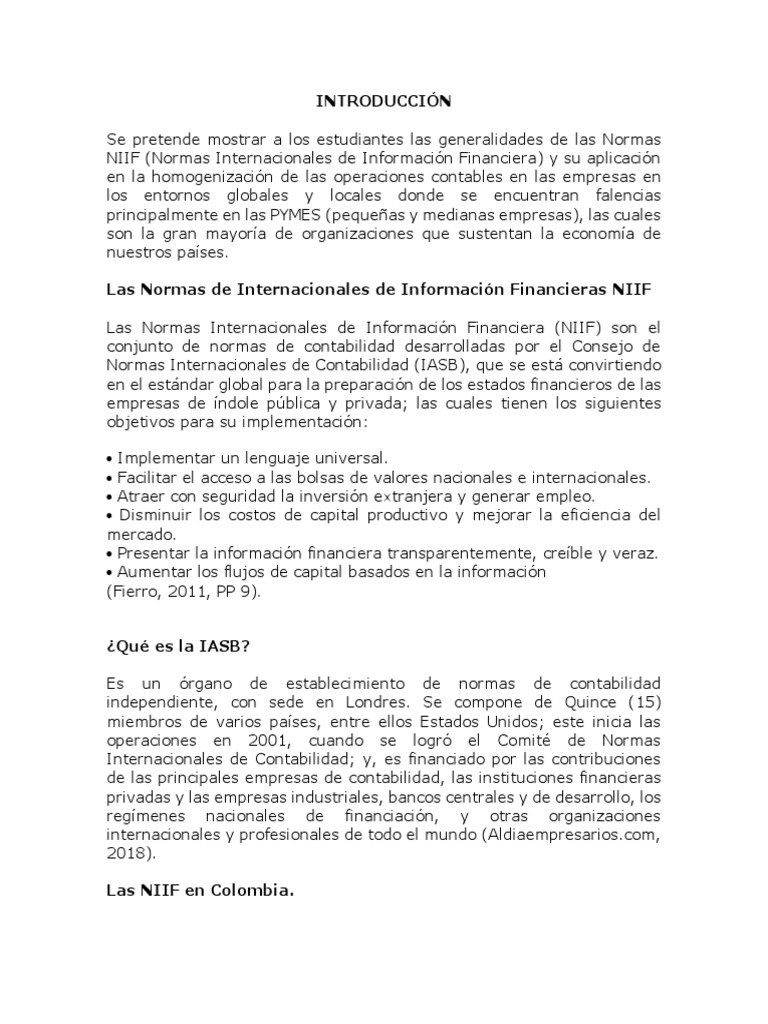 INTRODUCCIÓN

Se pretende mostrar a los estudiantes las generalidades de las Normas NIIF (Normas Internacionales de Información Financiera) y su aplicación en la homogenización de las operaciones contables en las empresas en los entornos globales y locales donde se encuentran falencias principalmente en las PYMES (pequeñas y medianas empresas), las cuales son la gran mayoría de organizaciones que sustentan la economía de nuestros países.

Las Normas de Internacionales de Información Financieras NIIF

Las Normas Internacionales de Información Financiera (NIIF) son el conjunto de normas de contabilidad desarrolladas por el Consejo de Normas Internacionales de Contabilidad (IASB), que se está convirtiendo en el estándar global para la preparación de los estados financieros de las empresas de índole pública y privada; las cuales tienen los siguientes objetivos para su implementación:

• Implementar un lenguaje universal.
• Facilitar el acceso a las bolsas de valores nacionales e internacionales.
• Atraer con seguridad la inversión extranjera y generar empleo.
• Disminuir los costos de capital productivo y mejorar la eficiencia del mercado.
• Presentar la información financiera transparentemente, creíble y veraz.
• Aumentar los flujos de capital basados en la información
(Fierro, 2011, PP 9).

¿Qué es la IASB?

Es un órgano de establecimiento de normas de contabilidad independiente, con sede en Londres. Se compone de Quince (15) miembros de varios países, entre ellos Estados Unidos; este inicia las operaciones en 2001, cuando se logró el Comité de Normas Internacionales de Contabilidad; y, es financiado por las contribuciones de las principales empresas de contabilidad, las instituciones financieras privadas y las empresas industriales, bancos centrales y de desarrollo, los regímenes nacionales de financiación, y otras organizaciones internacionales y profesionales de todo el mundo (Aldiaempresarios.com, 2018).

Las NIIF en Colombia.